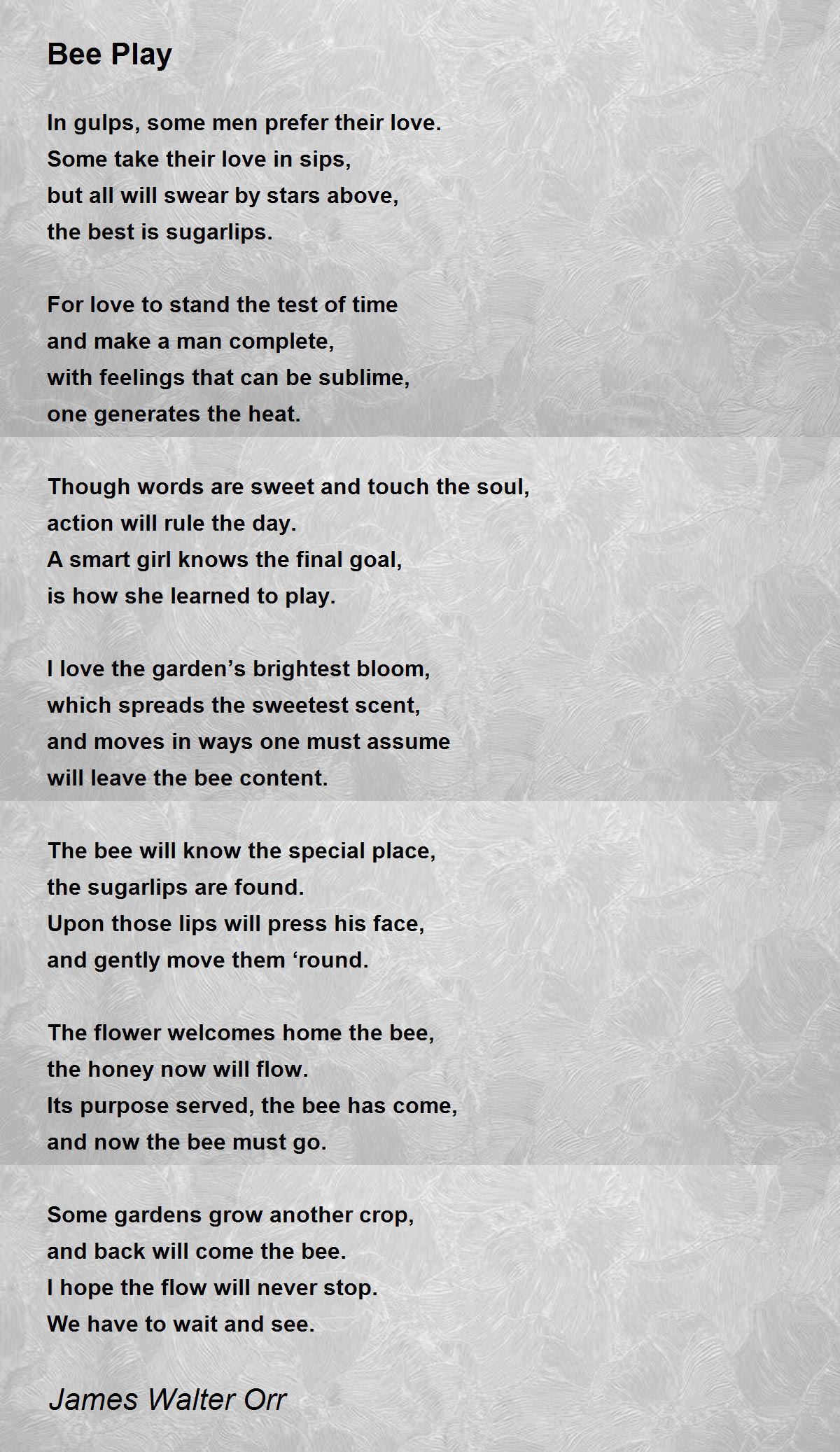 Bee Play

In gulps, some men prefer their love.
Some take their love in sips,
but all will swear by stars above,
the best is sugarlips.

For love to stand the test of time
and make a man complete,
with feelings that can be sublime,
one generates the heat.

Though words are sweet and touch the soul,
action will rule the day.
A smart girl knows the final goal,
is how she learned to play.

I love the garden’s brightest bloom,
which spreads the sweetest scent,
and moves in ways one must assume
will leave the bee content.

The bee will know the special place,
the sugarlips are found.
Upon those lips will press his face,
and gently move them ‘round.

The flower welcomes home the bee,
the honey now will flow.
Its purpose served, the bee has come,
and now the bee must go.

Some gardens grow another crop,
and back will come the bee.
I hope the flow will never stop.
We have to wait and see.

James Walter Orr